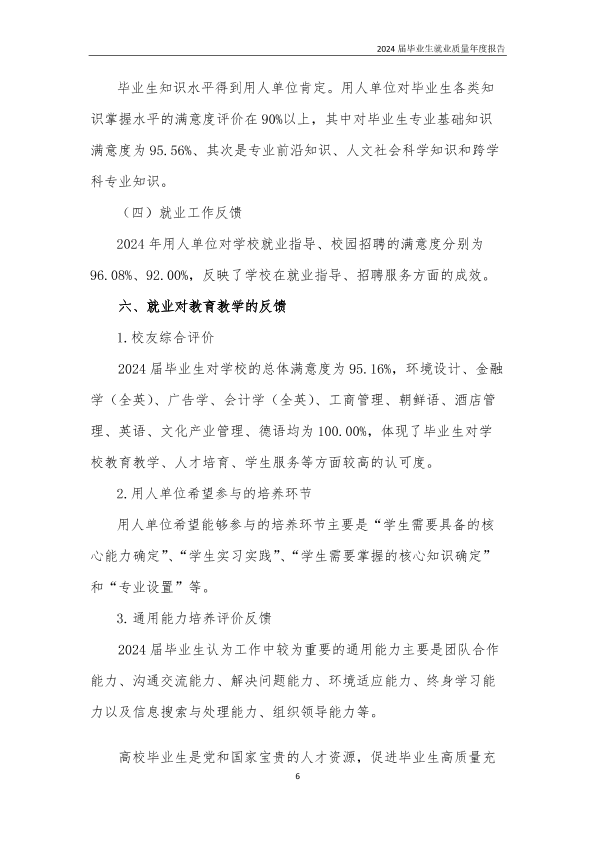 2024届毕业生就业质量年度报告

毕业生知识水平得到用人单位肯定。用人单位对毕业生各类知识掌握水平的满意度评价在90%以上，其中对毕业生专业基础知识满意度为95.56%、其次是专业前沿知识、人文社会科学知识和跨学科专业知识。

（四）就业工作反馈

2024年用人单位对学校就业指导、校园招聘的满意度分别为96.08%、92.00%，反映了学校在就业指导、招聘服务方面的成效。

六、就业对教育教学的反馈

1.校友综合评价

2024届毕业生对学校的总体满意度为95.16%，环境设计、金融学（全英）、广告学、会计学（全英）、工商管理、朝鲜语、酒店管理、英语、文化产业管理、德语均为100.00%，体现了毕业生对学校教育教学、人才培育、学生服务等方面较高的认可度。

2.用人单位希望参与的培养环节

用人单位希望能够参与的培养环节主要是“学生需要具备的核心能力确定”、“学生实习实践”、“学生需要掌握的核心知识确定”和“专业设置”等。

3.通用能力培养评价反馈

2024届毕业生认为工作中较为重要的通用能力主要是团队合作能力、沟通交流能力、解决问题能力、环境适应能力、终身学习能力以及信息搜索与处理能力、组织领导能力等。

高校毕业生是党和国家宝贵的人才资源，促进毕业生高质量充

6